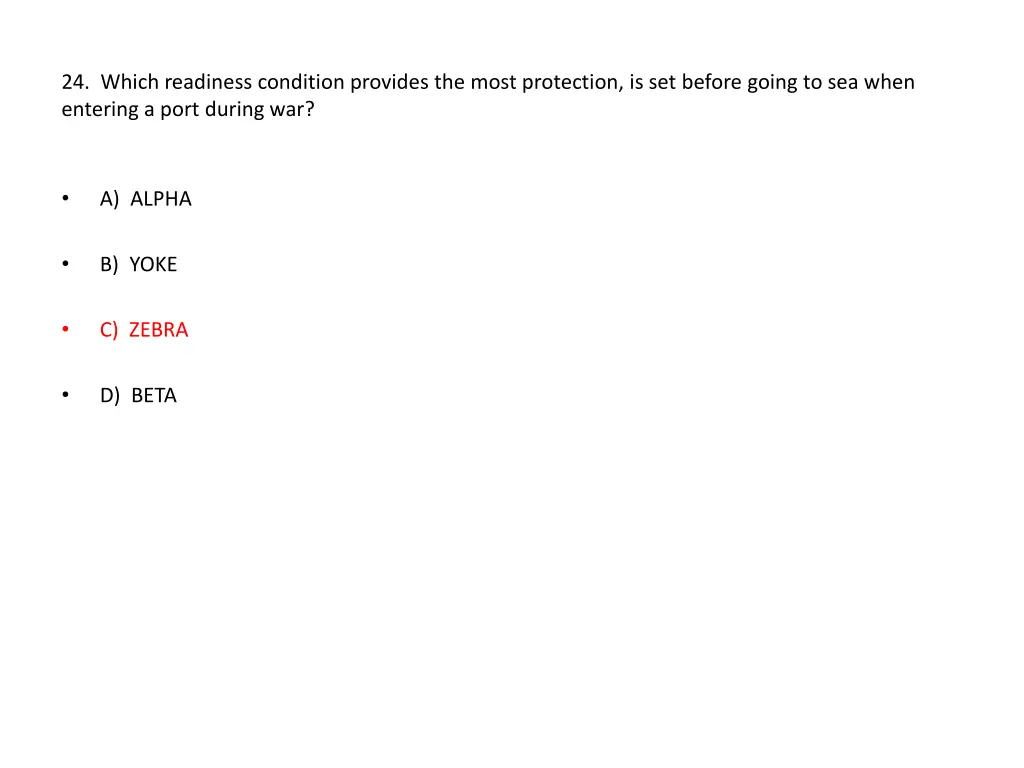 24. Which readiness condition provides the most protection, is set before going to sea when entering a port during war?

• A) ALPHA

• B) YOKE

• C) ZEBRA

• D) BETA